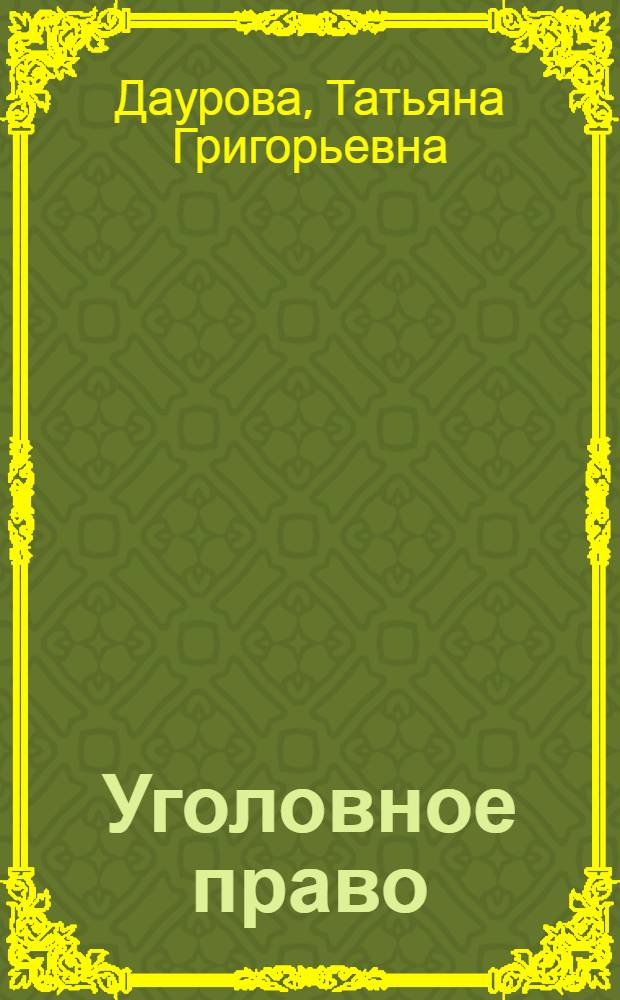 Даурова, Татьяна Григорьевна

Уголовное право